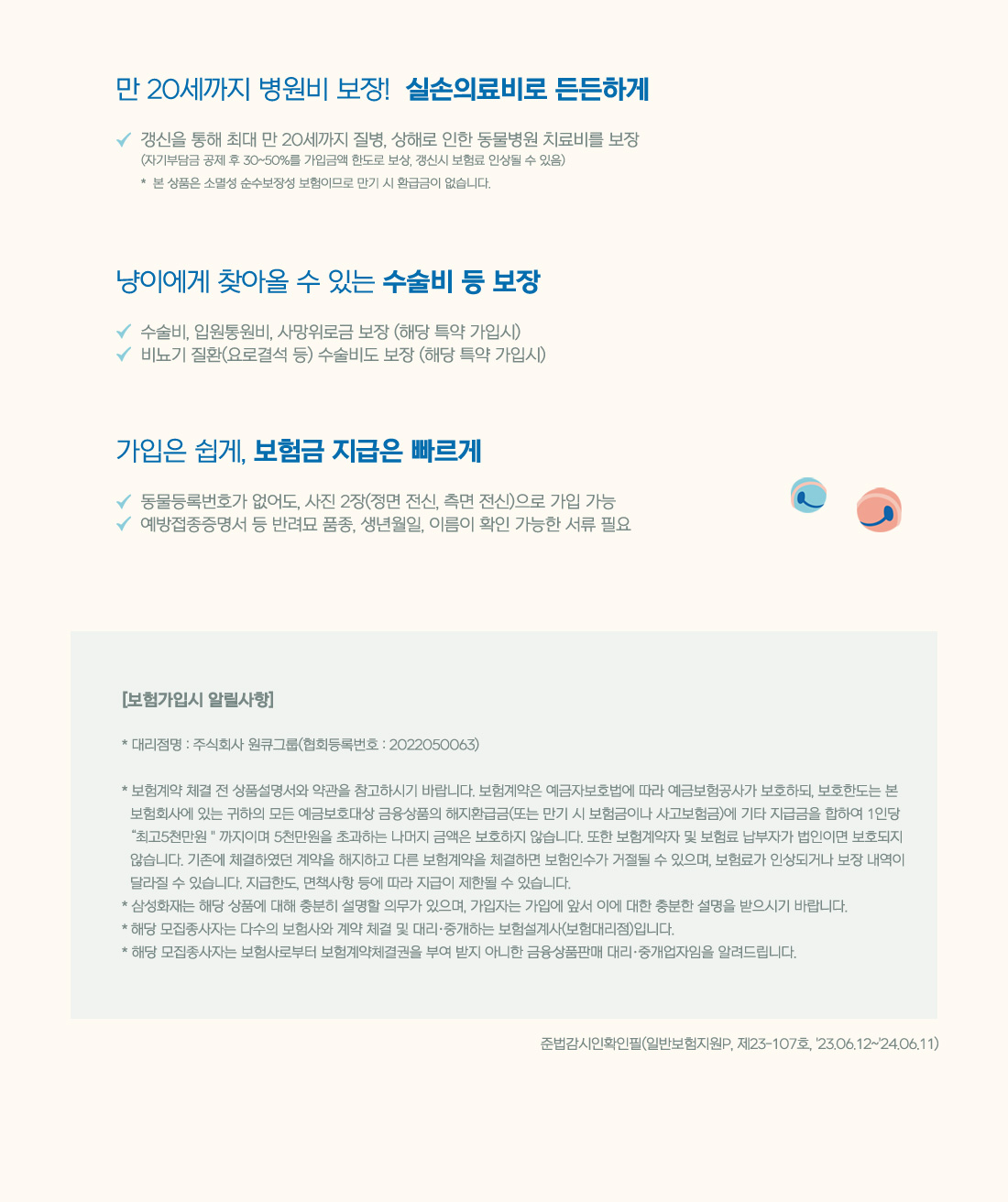 만 20세까지 병원비 보장! 실손의료비로 든든하게

✓ 갱신을 통해 최대 만 20세까지 질병, 상해로 인한 동물병원 치료비를 보장
(자기부담금 공제 후 30~50%를 가입금액 한도로 보상, 갱신시 보험료 인상될 수 있음)
* 본 상품은 소멸성 순수보장성 보험이므로 만기 시 환급금이 없습니다.

냥이에게 찾아올 수 있는 수술비 등 보장

✓ 수술비, 입원통원비, 사망위로금 보장 (해당 특약 가입시)
✓ 비뇨기 질환(요로결석 등) 수술비도 보장 (해당 특약 가입시)

가입은 쉽게, 보험금 지급은 빠르게

✓ 동물등록번호가 없어도, 사진 2장(정면 전신, 측면 전신)으로 가입 가능
✓ 예방접종증명서 등 반려묘 품종, 생년월일, 이름이 확인 가능한 서류 필요

[보험가입시 알릴사항]

* 대리점명 : 주식회사 원큐그룹(협회등록번호 : 2022050063)

* 보험계약 체결 전 상품설명서와 약관을 참고하시기 바랍니다. 보험계약은 예금자보호법에 따라 예금보험공사가 보호하되, 보호한도는 본 보험회사에 있는 귀하의 모든 예금보호대상 금융상품의 해지환급금(또는 만기 시 보험금이나 사고보험금)에 기타 지급금을 합하여 1인당 "최고5천만원 " 까지이며 5천만원을 초과하는 나머지 금액은 보호하지 않습니다. 또한 보험계약자 및 보험료 납부자가 법인이면 보호되지 않습니다. 기존에 체결하였던 계약을 해지하고 다른 보험계약을 체결하면 보험인수가 거절될 수 있으며, 보험료가 인상되거나 보장 내역이 달라질 수 있습니다. 지급한도, 면책사항 등에 따라 지급이 제한될 수 있습니다.
* 삼성화재는 해당 상품에 대해 충분히 설명할 의무가 있으며, 가입자는 가입에 앞서 이에 대한 충분한 설명을 받으시기 바랍니다.
* 해당 모집종사자는 다수의 보험사와 계약 체결 및 대리·중개하는 보험설계사(보험대리점)입니다.
* 해당 모집종사자는 보험사로부터 보험계약체결권을 부여 받지 아니한 금융상품판매 대리·중개업자임을 알려드립니다.

준법감시인확인필(일반보험지원P, 제23-107호, '23.06.12~'24.06.11)